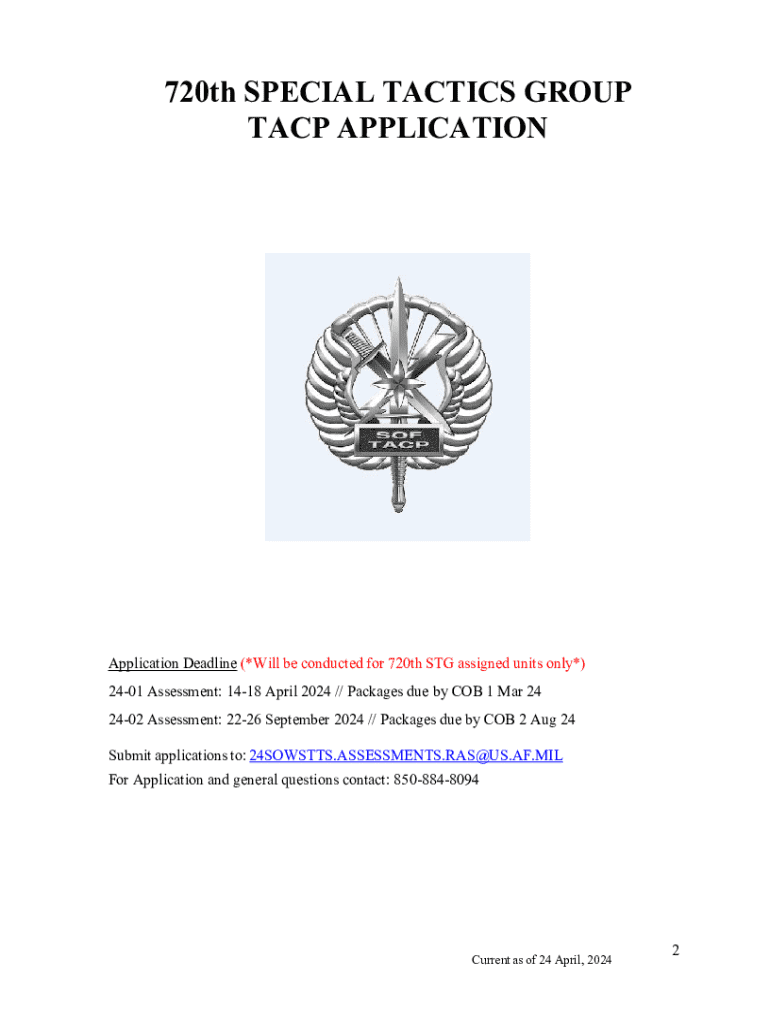 720th SPECIAL TACTICS GROUP
TACP APPLICATION

SOF
TACP

Application Deadline (*Will be conducted for 720th STG assigned units only*)

24-01 Assessment: 14-18 April 2024 // Packages due by COB 1 Mar 24

24-02 Assessment: 22-26 September 2024 // Packages due by COB 2 Aug 24

Submit applications to: 24SOWSTTS.ASSESSMENTS.RAS@US.AF.MIL
For Application and general questions contact: 850-884-8094

Current as of 24 April, 2024

2